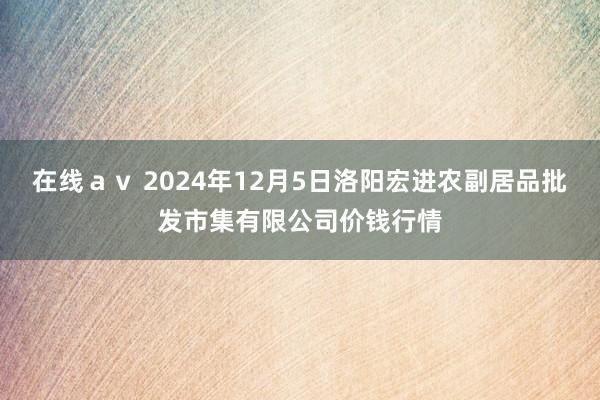 在线ａｖ 2024年12月5日洛阳宏进农副居品批发市集有限公司价钱行情